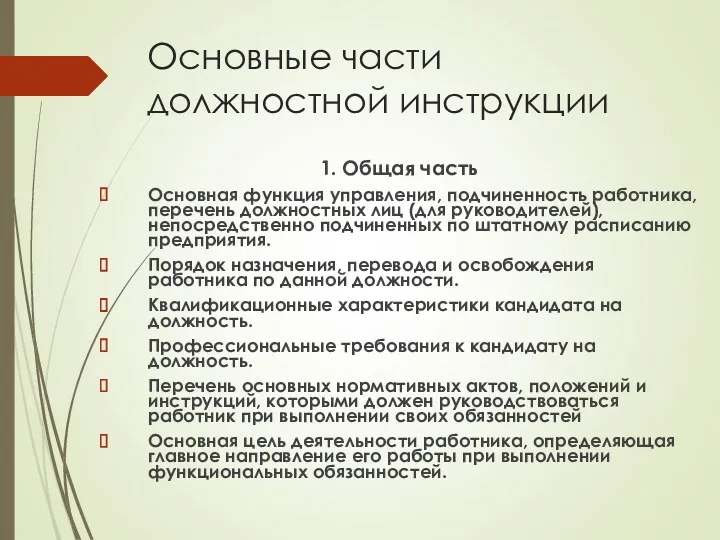 Основные части должностной инструкции

1. Общая часть

 Основная функция управления, подчиненность работника, перечень должностных лиц (для руководителей), непосредственно подчиненных по штатному расписанию предприятия.

 Порядок назначения, перевода и освобождения работника по данной должности.

 Квалификационные характеристики кандидата на должность.

 Профессиональные требования к кандидату на должность.

 Перечень основных нормативных актов, положений и инструкций, которыми должен руководствоваться работник при выполнении своих обязанностей

 Основная цель деятельности работника, определяющая главное направление его работы при выполнении функциональных обязанностей.